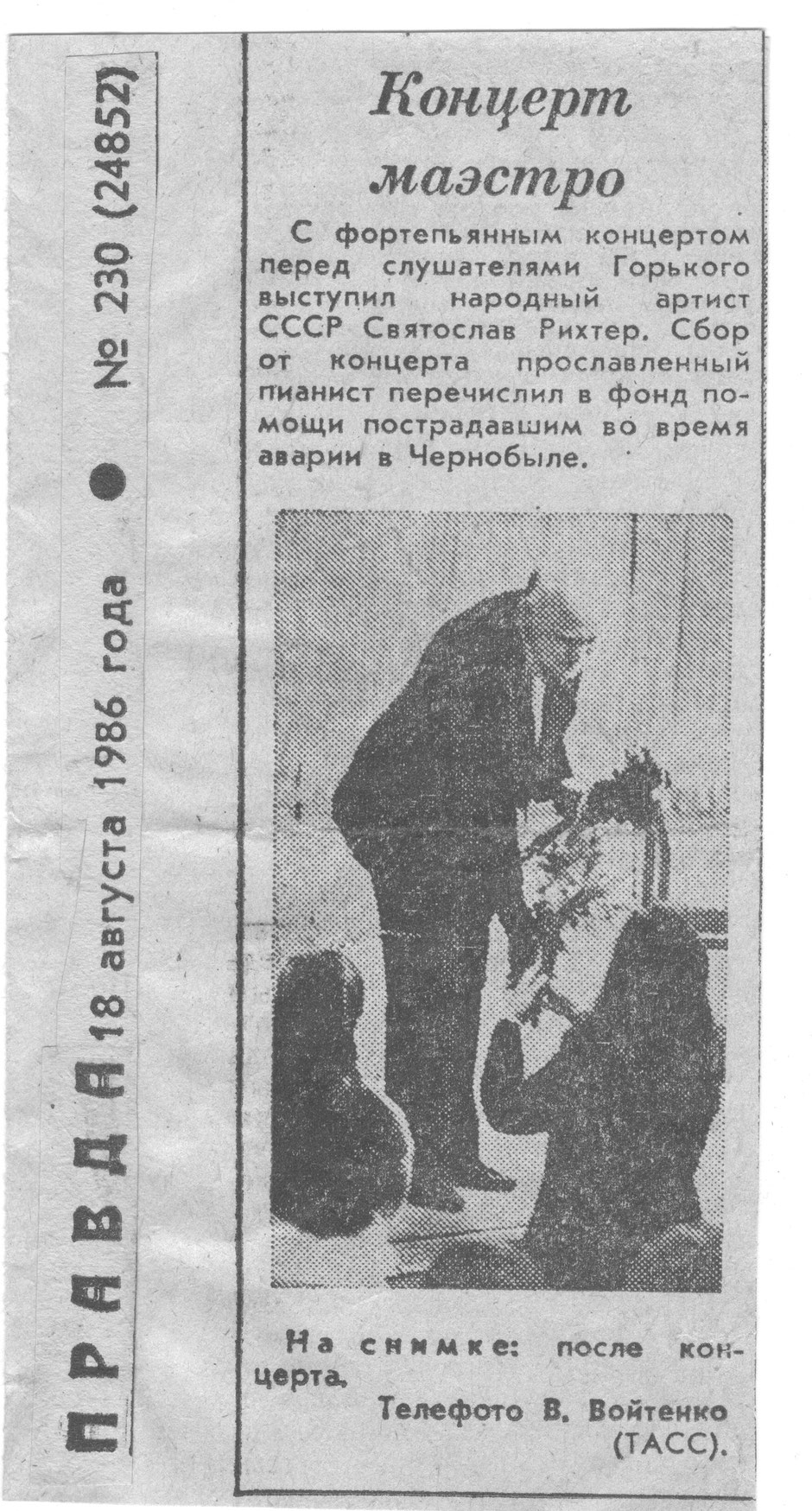 ПРАВДА 18 августа 1986 года ● № 230 (24852)

Концерт маэстро

С фортепьянным концертом перед слушателями Горького выступил народный артист СССР Святослав Рихтер. Сбор от концерта прославленный пианист перечислил в фонд помощи пострадавшим во время аварии в Чернобыле.

На снимке: после концерта.

Телефото В. Войтенко (ТАСС).